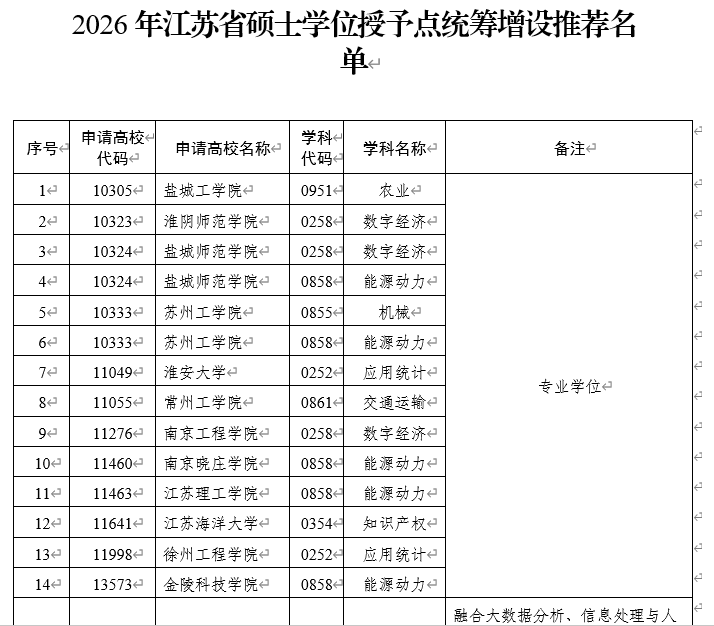 2026 年江苏省硕士学位授予点统筹增设推荐名单

| 序号 | 申请高校代码 | 申请高校名称 | 学科代码 | 学科名称 | 备注 |
|---|---|---|---|---|---|
| 1 | 10305 | 盐城工学院 | 0951 | 农业 | 专业学位 |
| 2 | 10323 | 淮阴师范学院 | 0258 | 数字经济 | |
| 3 | 10324 | 盐城师范学院 | 0258 | 数字经济 | |
| 4 | 10324 | 盐城师范学院 | 0858 | 能源动力 | |
| 5 | 10333 | 苏州工学院 | 0855 | 机械 | |
| 6 | 10333 | 苏州工学院 | 0858 | 能源动力 | |
| 7 | 11049 | 淮安大学 | 0252 | 应用统计 | |
| 8 | 11055 | 常州工学院 | 0861 | 交通运输 | |
| 9 | 11276 | 南京工程学院 | 0258 | 数字经济 | |
| 10 | 11460 | 南京晓庄学院 | 0858 | 能源动力 | |
| 11 | 11463 | 江苏理工学院 | 0858 | 能源动力 | |
| 12 | 11641 | 江苏海洋大学 | 0354 | 知识产权 | |
| 13 | 11998 | 徐州工程学院 | 0252 | 应用统计 | |
| 14 | 13573 | 金陵科技学院 | 0858 | 能源动力 | |
| | | | | | 融合大数据分析、信息处理与人 |